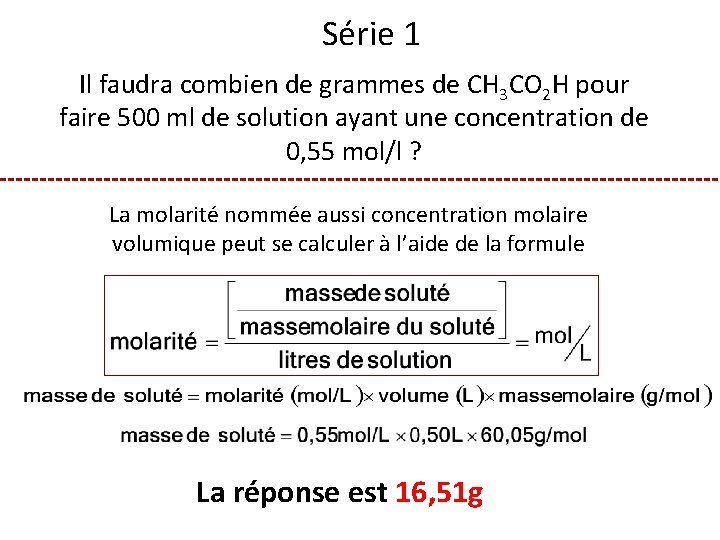 Série 1

Il faudra combien de grammes de $CH_3CO_2H$ pour faire 500 ml de solution ayant une concentration de 0,55 mol/l ?

La molarité nommée aussi concentration molaire volumique peut se calculer à l'aide de la formule

$\text{molarité} = \frac{\left[\frac{\text{massede soluté}}{\text{massemolaire du soluté}}\right]}{\text{litres de solution}} = \text{mol}/\text{L}$

$\text{masse de soluté} = \text{molarité (mol/L)} \times \text{volume (L)} \times \text{massemolaire (g/mol)}$

$\text{masse de soluté} = 0{,}55\text{mol/L} \times 0{,}50\text{L} \times 60{,}05\text{g/mol}$

La réponse est 16,51g